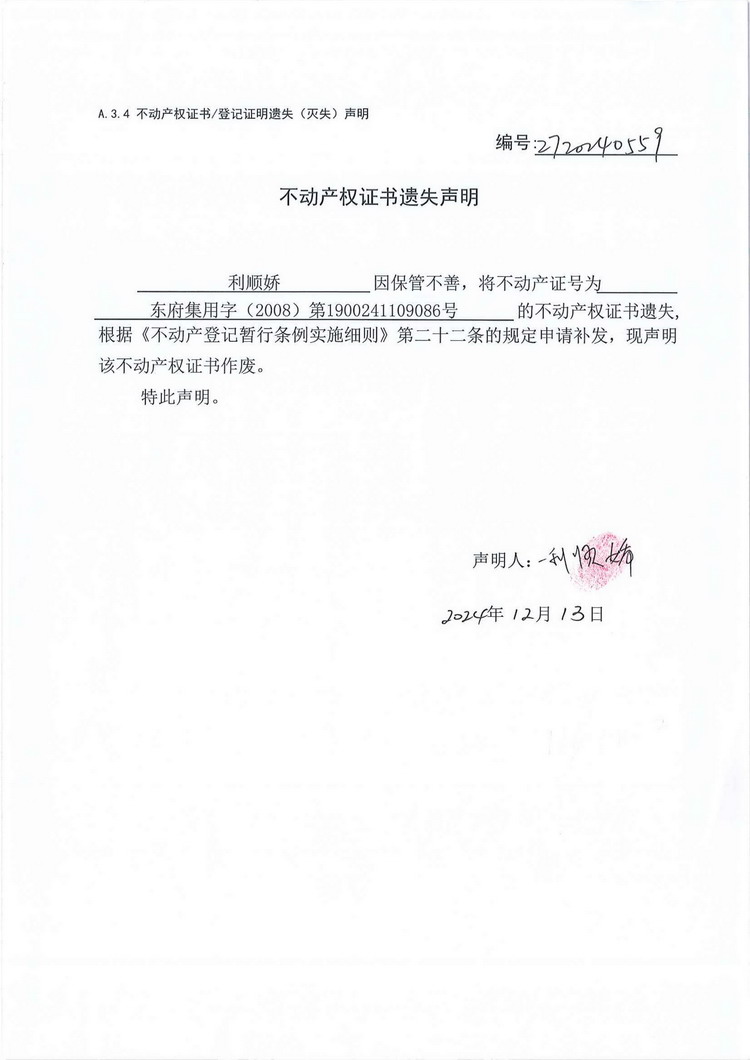 A.3.4 不动产权证书/登记证明遗失（灭失）声明

编号：2720240559

不动产权证书遗失声明

利顺娇 因保管不善，将不动产证号为 东府集用字（2008）第1900241109086号 的不动产权证书遗失，根据《不动产登记暂行条例实施细则》第二十二条的规定申请补发，现声明该不动产权证书作废。

特此声明。

声明人：利顺娇

2024年 12月 13日